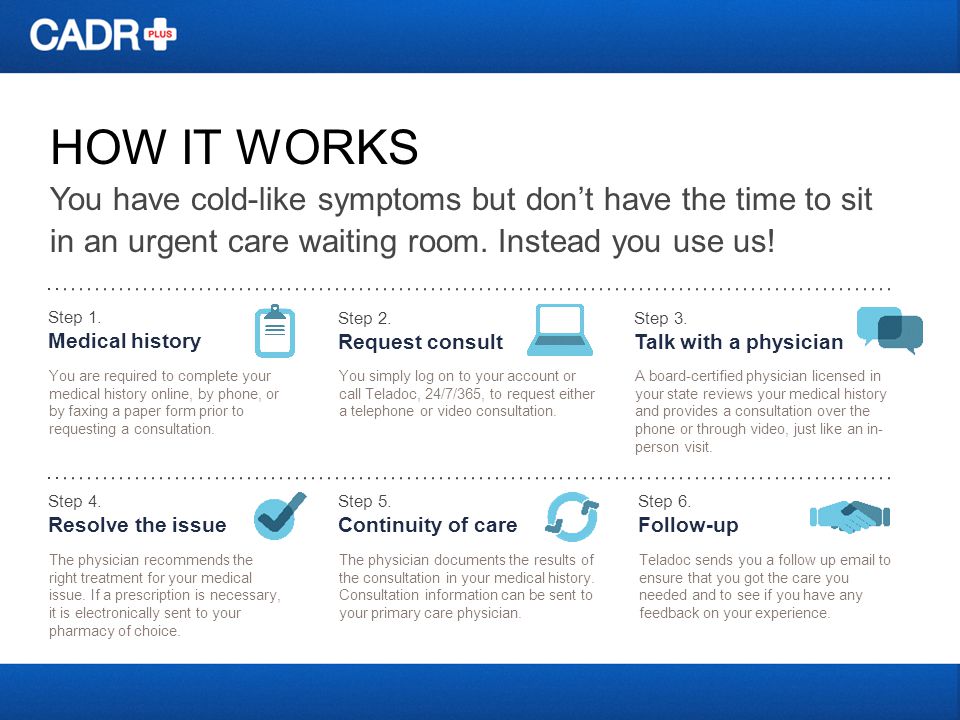 CADR PLUS

HOW IT WORKS

You have cold-like symptoms but don't have the time to sit in an urgent care waiting room. Instead you use us!

Step 1.
Medical history

You are required to complete your medical history online, by phone, or by faxing a paper form prior to requesting a consultation.

Step 2.
Request consult

You simply log on to your account or call Teladoc, 24/7/365, to request either a telephone or video consultation.

Step 3.
Talk with a physician

A board-certified physician licensed in your state reviews your medical history and provides a consultation over the phone or through video, just like an in-person visit.

Step 4.
Resolve the issue

The physician recommends the right treatment for your medical issue. If a prescription is necessary, it is electronically sent to your pharmacy of choice.

Step 5.
Continuity of care

The physician documents the results of the consultation in your medical history. Consultation information can be sent to your primary care physician.

Step 6.
Follow-up

Teladoc sends you a follow up email to ensure that you got the care you needed and to see if you have any feedback on your experience.